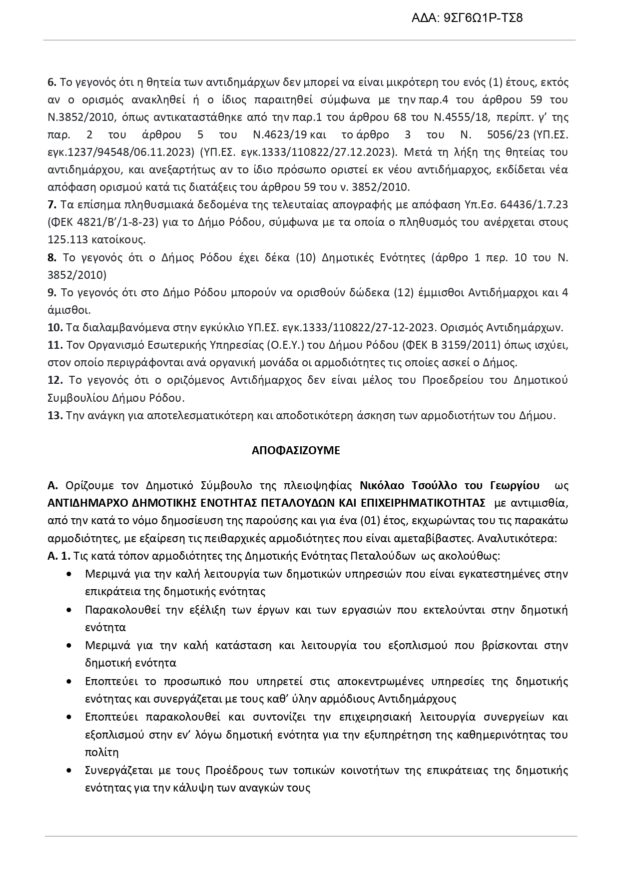 ΑΔΑ: 9ΣΓ6Ω1Ρ-ΤΣ8

6. Το γεγονός ότι η θητεία των αντιδημάρχων δεν μπορεί να είναι μικρότερη του ενός (1) έτους, εκτός αν ο ορισμός ανακληθεί ή ο ίδιος παραιτηθεί σύμφωνα με την παρ.4 του άρθρου 59 του Ν.3852/2010, όπως αντικαταστάθηκε από την παρ.1 του άρθρου 68 του Ν.4555/18, περίπτ. γ' της παρ. 2 του άρθρου 5 του Ν.4623/19 και το άρθρο 3 του Ν. 5056/23 (ΥΠ.ΕΣ. εγκ.1237/94548/06.11.2023) (ΥΠ.ΕΣ. εγκ.1333/110822/27.12.2023). Μετά τη λήξη της θητείας του αντιδημάρχου, και ανεξαρτήτως αν το ίδιο πρόσωπο οριστεί εκ νέου αντιδήμαρχος, εκδίδεται νέα απόφαση ορισμού κατά τις διατάξεις του άρθρου 59 του ν. 3852/2010.
7. Τα επίσημα πληθυσμιακά δεδομένα της τελευταίας απογραφής με απόφαση Υπ.Εσ. 64436/1.7.23 (ΦΕΚ 4821/Β'/1-8-23) για το Δήμο Ρόδου, σύμφωνα με τα οποία ο πληθυσμός του ανέρχεται στους 125.113 κατοίκους.
8. Το γεγονός ότι ο Δήμος Ρόδου έχει δέκα (10) Δημοτικές Ενότητες (άρθρο 1 περ. 10 του Ν. 3852/2010)
9. Το γεγονός ότι στο Δήμο Ρόδου μπορούν να ορισθούν δώδεκα (12) έμμισθοι Αντιδήμαρχοι και 4 άμισθοι.
10. Τα διαλαμβανόμενα στην εγκύκλιο ΥΠ.ΕΣ. εγκ.1333/110822/27-12-2023. Ορισμός Αντιδημάρχων.
11. Τον Οργανισμό Εσωτερικής Υπηρεσίας (Ο.Ε.Υ.) του Δήμου Ρόδου (ΦΕΚ Β 3159/2011) όπως ισχύει, στον οποίο περιγράφονται ανά οργανική μονάδα οι αρμοδιότητες τις οποίες ασκεί ο Δήμος.
12. Το γεγονός ότι ο οριζόμενος Αντιδήμαρχος δεν είναι μέλος του Προεδρείου του Δημοτικού Συμβουλίου Δήμου Ρόδου.
13. Την ανάγκη για αποτελεσματικότερη και αποδοτικότερη άσκηση των αρμοδιοτήτων του Δήμου.

ΑΠΟΦΑΣΙΖΟΥΜΕ

Α. Ορίζουμε τον Δημοτικό Σύμβουλο της πλειοψηφίας Νικόλαο Τσούλλο του Γεωργίου ως ΑΝΤΙΔΗΜΑΡΧΟ ΔΗΜΟΤΙΚΗΣ ΕΝΟΤΗΤΑΣ ΠΕΤΑΛΟΥΔΩΝ ΚΑΙ ΕΠΙΧΕΙΡΗΜΑΤΙΚΟΤΗΤΑΣ με αντιμισθία, από την κατά το νόμο δημοσίευση της παρούσης και για ένα (01) έτος, εκχωρώντας του τις παρακάτω αρμοδιότητες, με εξαίρεση τις πειθαρχικές αρμοδιότητες που είναι αμεταβίβαστες. Αναλυτικότερα:
Α. 1. Τις κατά τόπον αρμοδιότητες της Δημοτικής Ενότητας Πεταλούδων ως ακολούθως:
• Μεριμνά για την καλή λειτουργία των δημοτικών υπηρεσιών που είναι εγκατεστημένες στην επικράτεια της δημοτικής ενότητας
• Παρακολουθεί την εξέλιξη των έργων και των εργασιών που εκτελούνται στην δημοτική ενότητα
• Μεριμνά για την καλή κατάσταση και λειτουργία του εξοπλισμού που βρίσκονται στην δημοτική ενότητα
• Εποπτεύει το προσωπικό που υπηρετεί στις αποκεντρωμένες υπηρεσίες της δημοτικής ενότητας και συνεργάζεται με τους καθ' ύλην αρμόδιους Αντιδημάρχους
• Εποπτεύει παρακολουθεί και συντονίζει την επιχειρησιακή λειτουργία συνεργείων και εξοπλισμού στην εν' λόγω δημοτική ενότητα για την εξυπηρέτηση της καθημερινότητας του πολίτη
• Συνεργάζεται με τους Προέδρους των τοπικών κοινοτήτων της επικράτειας της δημοτικής ενότητας για την κάλυψη των αναγκών τους